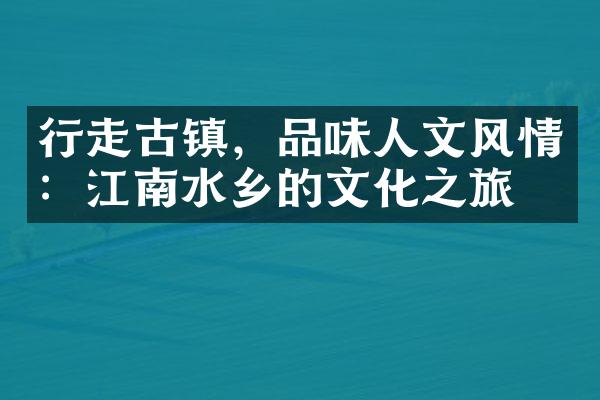 行走古镇，品味人文风情：江南水乡的文化之旅